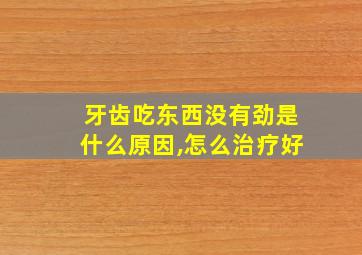 牙齿吃东西没有劲是什么原因,怎么治疗好